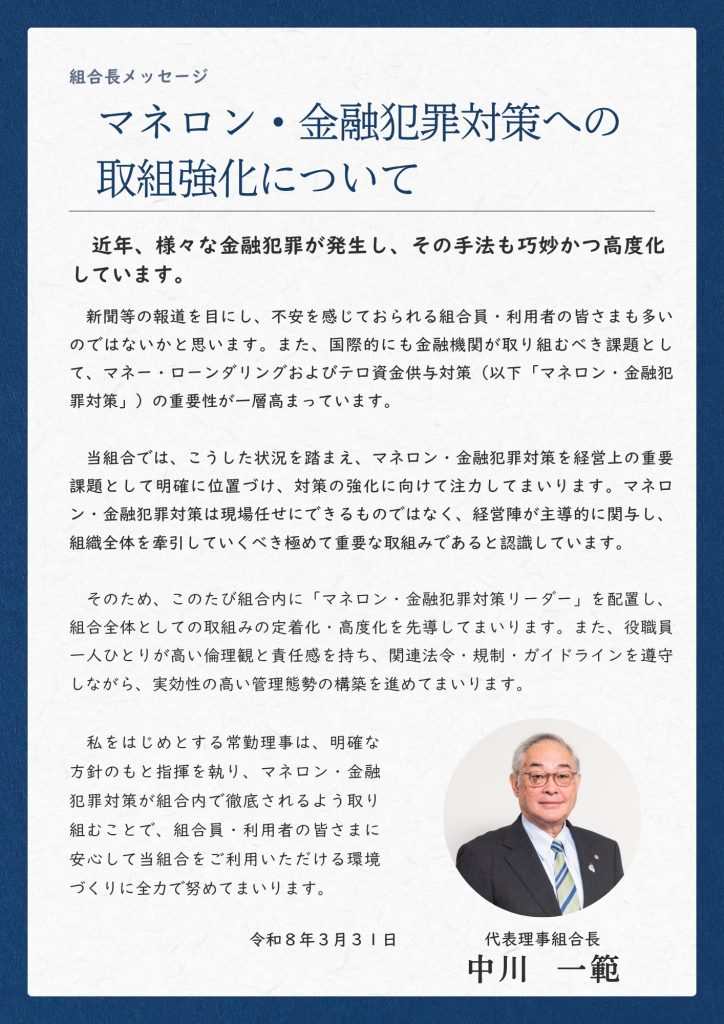 組合長メッセージ

マネロン・金融犯罪対策への取組強化について

近年、様々な金融犯罪が発生し、その手法も巧妙かつ高度化しています。

新聞等の報道を目にし、不安を感じておられる組合員・利用者の皆さまも多いのではないかと思います。また、国際的にも金融機関が取り組むべき課題として、マネー・ローンダリングおよびテロ資金供与対策（以下「マネロン・金融犯罪対策」）の重要性が一層高まっています。

当組合では、こうした状況を踏まえ、マネロン・金融犯罪対策を経営上の重要課題として明確に位置づけ、対策の強化に向けて注力してまいります。マネロン・金融犯罪対策は現場任せにできるものではなく、経営陣が主導的に関与し、組織全体を牽引していくべき極めて重要な取組みであると認識しています。

そのため、このたび組合内に「マネロン・金融犯罪対策リーダー」を配置し、組合全体としての取組みの定着化・高度化を先導してまいります。また、役職員一人ひとりが高い倫理観と責任感を持ち、関連法令・規制・ガイドラインを遵守しながら、実効性の高い管理態勢の構築を進めてまいります。

私をはじめとする常勤理事は、明確な方針のもと指揮を執り、マネロン・金融犯罪対策が組合内で徹底されるよう取り組むことで、組合員・利用者の皆さまに安心して当組合をご利用いただける環境づくりに全力で努めてまいります。

令和８年３月３１日

代表理事組合長
中川　一範